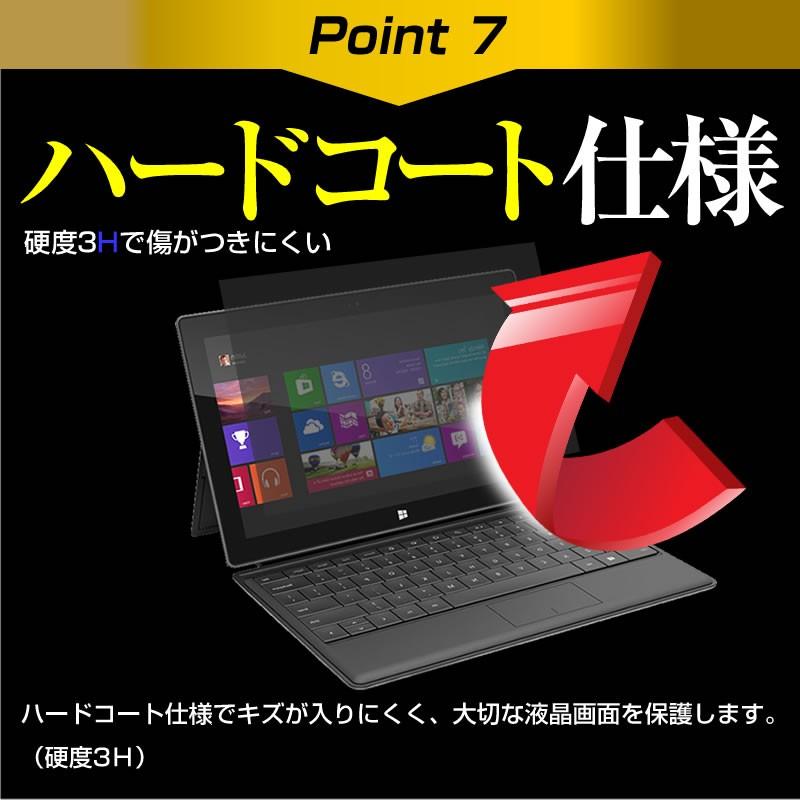 Point 7

ハードコート仕様

硬度3Hで傷がつきにくい

ハードコート仕様でキズが入りにくく、大切な液晶画面を保護します。（硬度3H）